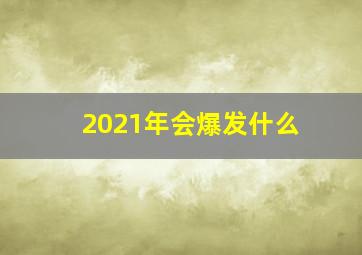 2021年会爆发什么